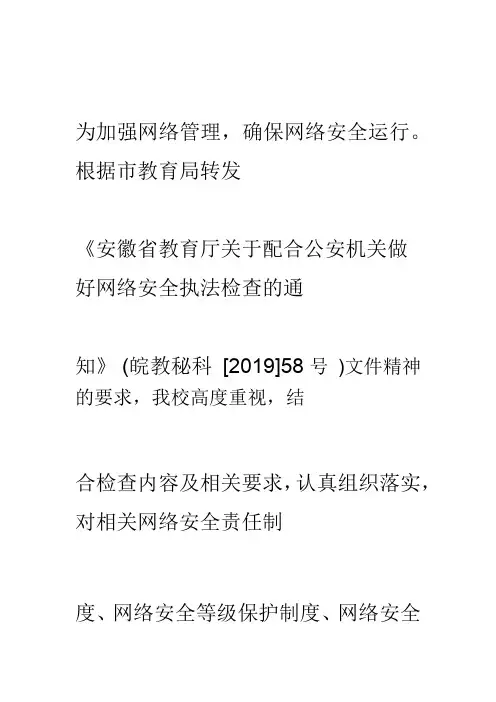 为加强网络管理，确保网络安全运行。根据市教育局转发

《安徽省教育厅关于配合公安机关做好网络安全执法检查的通

知》(皖教秘科[2019]58号)文件精神的要求，我校高度重视，结

合检查内容及相关要求，认真组织落实，对相关网络安全责任制

度、网络安全等级保护制度、网络安全